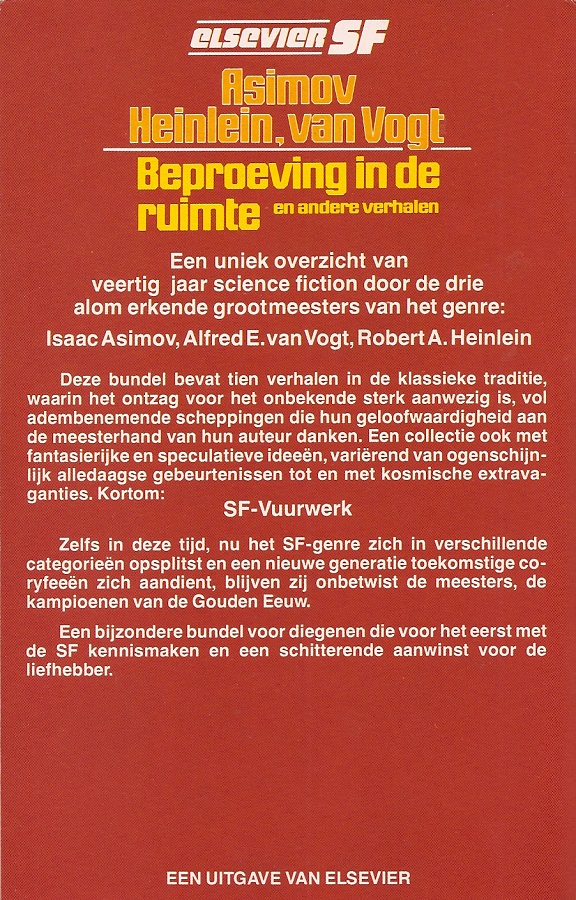 elsevier SF

Asimov
Heinlein, van Vogt

Beproeving in de ruimte en andere verhalen

Een uniek overzicht van veertig jaar science fiction door de drie alom erkende grootmeesters van het genre:

Isaac Asimov, Alfred E. van Vogt, Robert A. Heinlein

Deze bundel bevat tien verhalen in de klassieke traditie, waarin het ontzag voor het onbekende sterk aanwezig is, vol adembenemende scheppingen die hun geloofwaardigheid aan de meesterhand van hun auteur danken. Een collectie ook met fantasierijke en speculatieve ideeën, variërend van ogenschijnlijk alledaagse gebeurtenissen tot en met kosmische extravaganties. Kortom:

SF-Vuurwerk

Zelfs in deze tijd, nu het SF-genre zich in verschillende categorieën opsplitst en een nieuwe generatie toekomstige coryfeeën zich aandient, blijven zij onbetwist de meesters, de kampioenen van de Gouden Eeuw.

Een bijzondere bundel voor diegenen die voor het eerst met de SF kennismaken en een schitterende aanwinst voor de liefhebber.

EEN UITGAVE VAN ELSEVIER